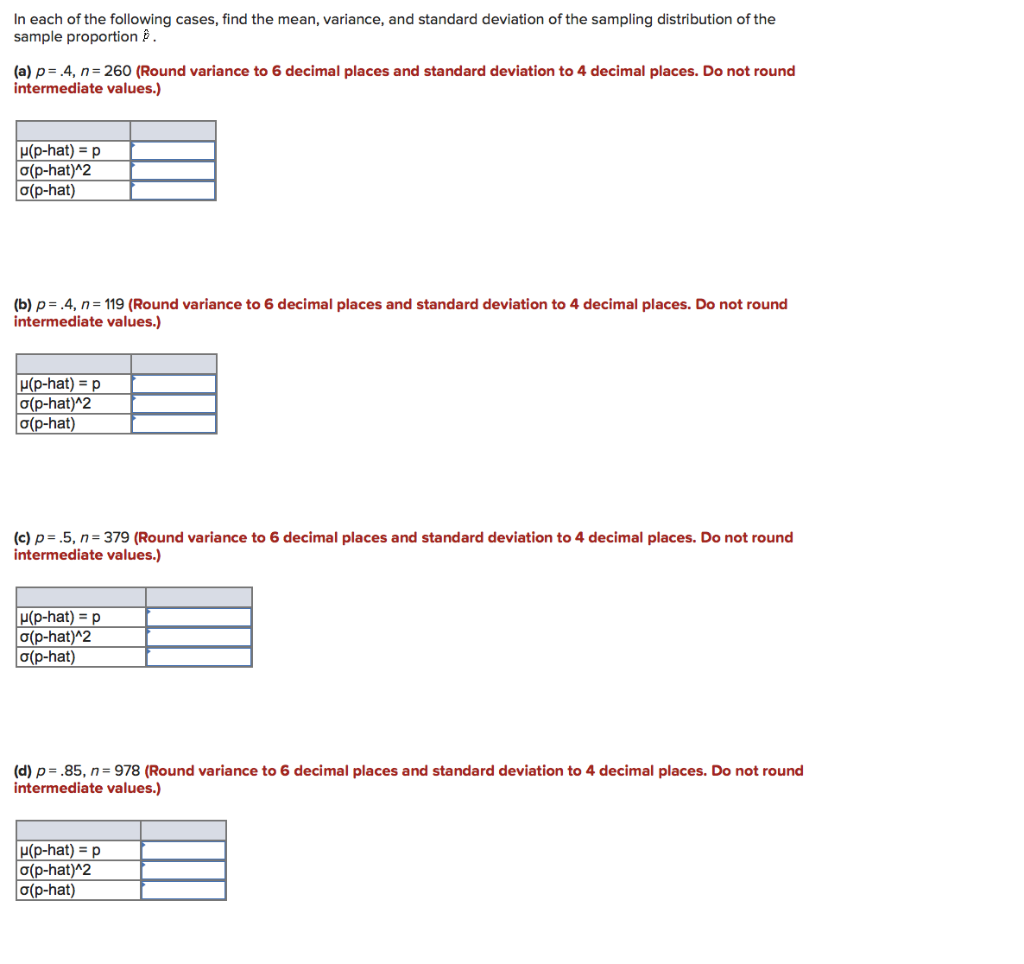 In each of the following cases, find the mean, variance, and standard deviation of the sampling distribution of the sample proportion $\hat{p}$.

(a) $p = .4$, $n = 260$ (Round variance to 6 decimal places and standard deviation to 4 decimal places. Do not round intermediate values.)

| | |
|---|---|
| μ(p-hat) = p | |
| σ(p-hat)^2 | |
| σ(p-hat) | |

(b) $p = .4$, $n = 119$ (Round variance to 6 decimal places and standard deviation to 4 decimal places. Do not round intermediate values.)

| | |
|---|---|
| μ(p-hat) = p | |
| σ(p-hat)^2 | |
| σ(p-hat) | |

(c) $p = .5$, $n = 379$ (Round variance to 6 decimal places and standard deviation to 4 decimal places. Do not round intermediate values.)

| | |
|---|---|
| μ(p-hat) = p | |
| σ(p-hat)^2 | |
| σ(p-hat) | |

(d) $p = .85$, $n = 978$ (Round variance to 6 decimal places and standard deviation to 4 decimal places. Do not round intermediate values.)

| | |
|---|---|
| μ(p-hat) = p | |
| σ(p-hat)^2 | |
| σ(p-hat) | |